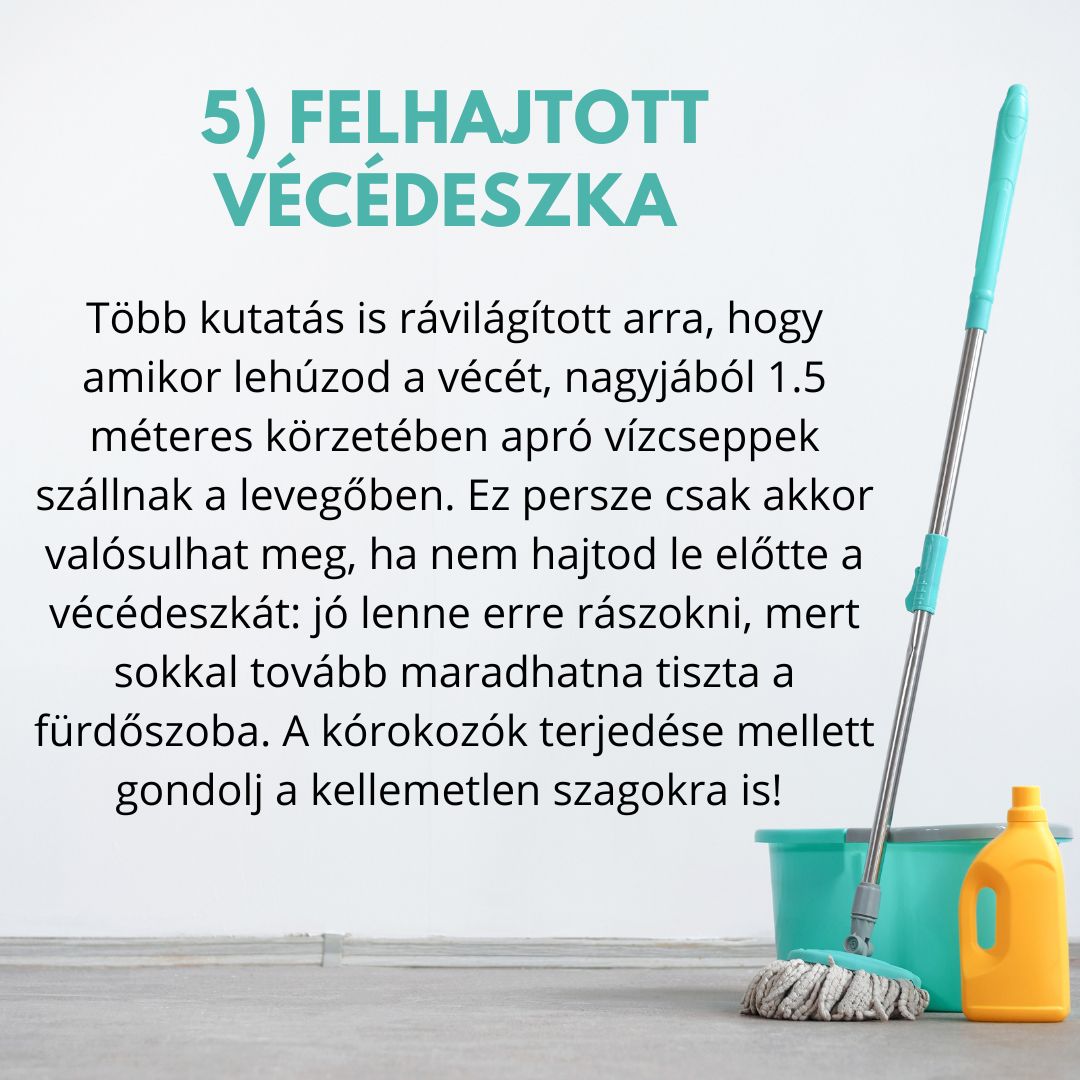 5) FELHAJTOTT VÉCÉDESZKA

Több kutatás is rávilágított arra, hogy amikor lehúzod a vécét, nagyjából 1.5 méteres körzetében apró vízcseppek szállnak a levegőben. Ez persze csak akkor valósulhat meg, ha nem hajtod le előtte a vécédeszkát: jó lenne erre rászokni, mert sokkal tovább maradhatna tiszta a fürdőszoba. A kórokozók terjedése mellett gondolj a kellemetlen szagokra is!